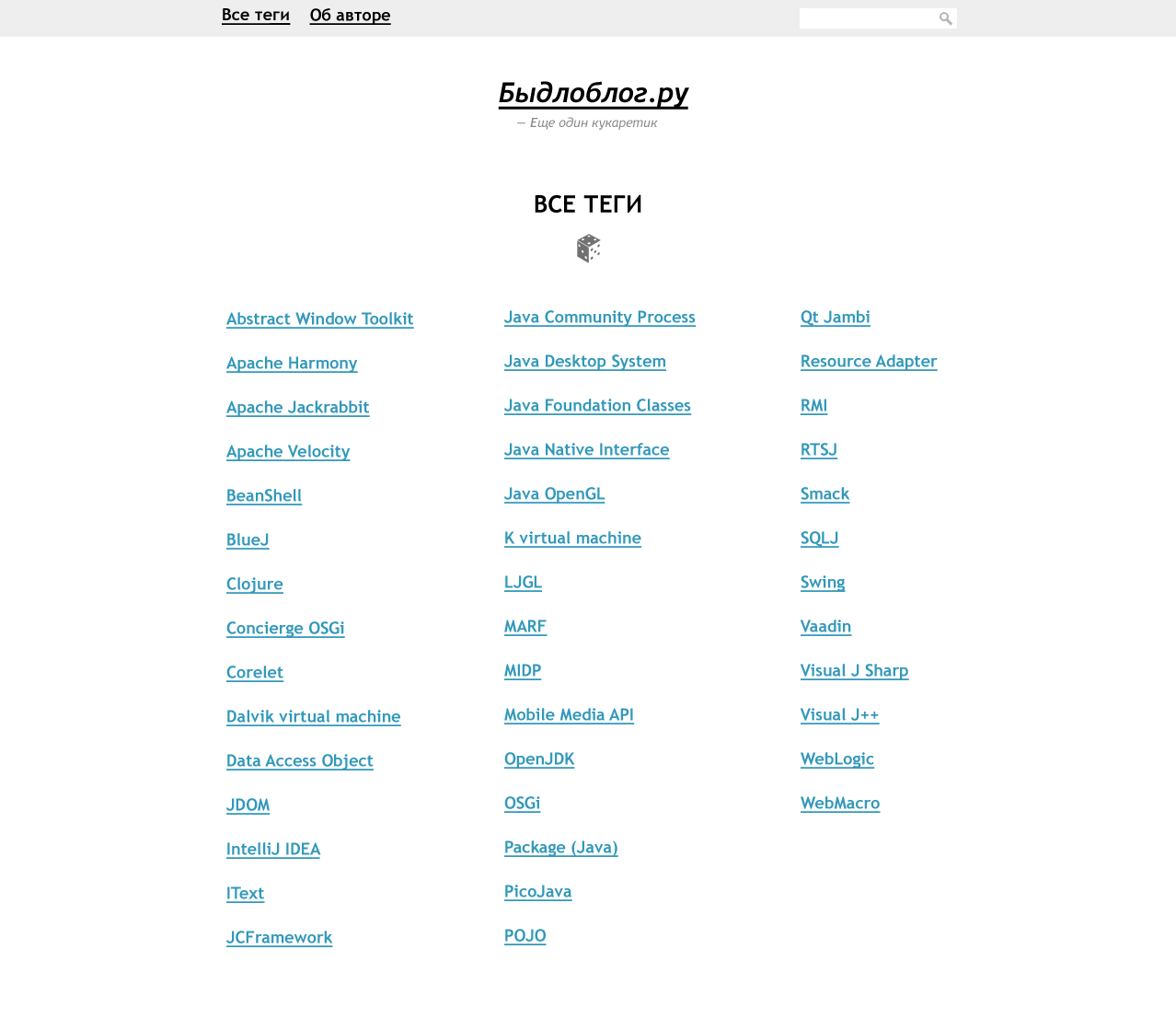 Все теги Об авторе

Быдлоблог.ру
— Еще один кукаретик

ВСЕ ТЕГИ

Abstract Window Toolkit

Apache Harmony

Apache Jackrabbit

Apache Velocity

BeanShell

BlueJ

Clojure

Concierge OSGi

Corelet

Dalvik virtual machine

Data Access Object

JDOM

IntelliJ IDEA

IText

JCFramework

Java Community Process

Java Desktop System

Java Foundation Classes

Java Native Interface

Java OpenGL

K virtual machine

LJGL

MARF

MIDP

Mobile Media API

OpenJDK

OSGi

Package (Java)

PicoJava

POJO

Qt Jambi

Resource Adapter

RMI

RTSJ

Smack

SQLJ

Swing

Vaadin

Visual J Sharp

Visual J++

WebLogic

WebMacro